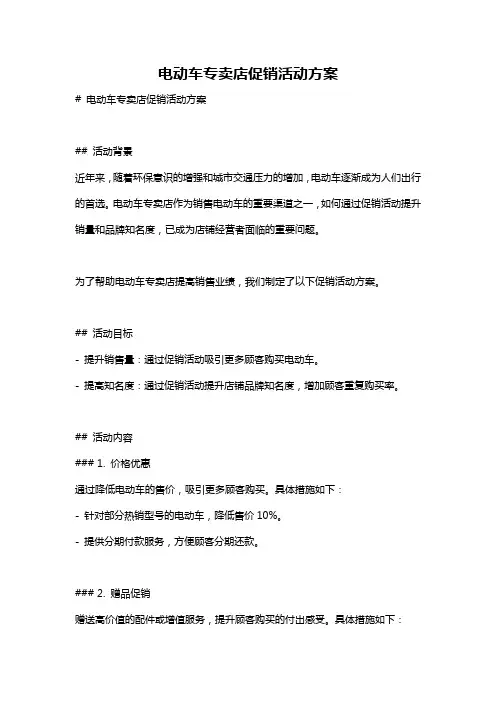 电动车专卖店促销活动方案

# 电动车专卖店促销活动方案

## 活动背景

近年来，随着环保意识的增强和城市交通压力的增加，电动车逐渐成为人们出行的首选。电动车专卖店作为销售电动车的重要渠道之一，如何通过促销活动提升销量和品牌知名度，已成为店铺经营者面临的重要问题。

为了帮助电动车专卖店提高销售业绩，我们制定了以下促销活动方案。

## 活动目标

- 提升销售量：通过促销活动吸引更多顾客购买电动车。

- 提高知名度：通过促销活动提升店铺品牌知名度，增加顾客重复购买率。

## 活动内容

### 1. 价格优惠

通过降低电动车的售价，吸引更多顾客购买。具体措施如下：

- 针对部分热销型号的电动车，降低售价 10%。

- 提供分期付款服务，方便顾客分期还款。

### 2. 赠品促销

赠送高价值的配件或增值服务，提升顾客购买的付出感受。具体措施如下：